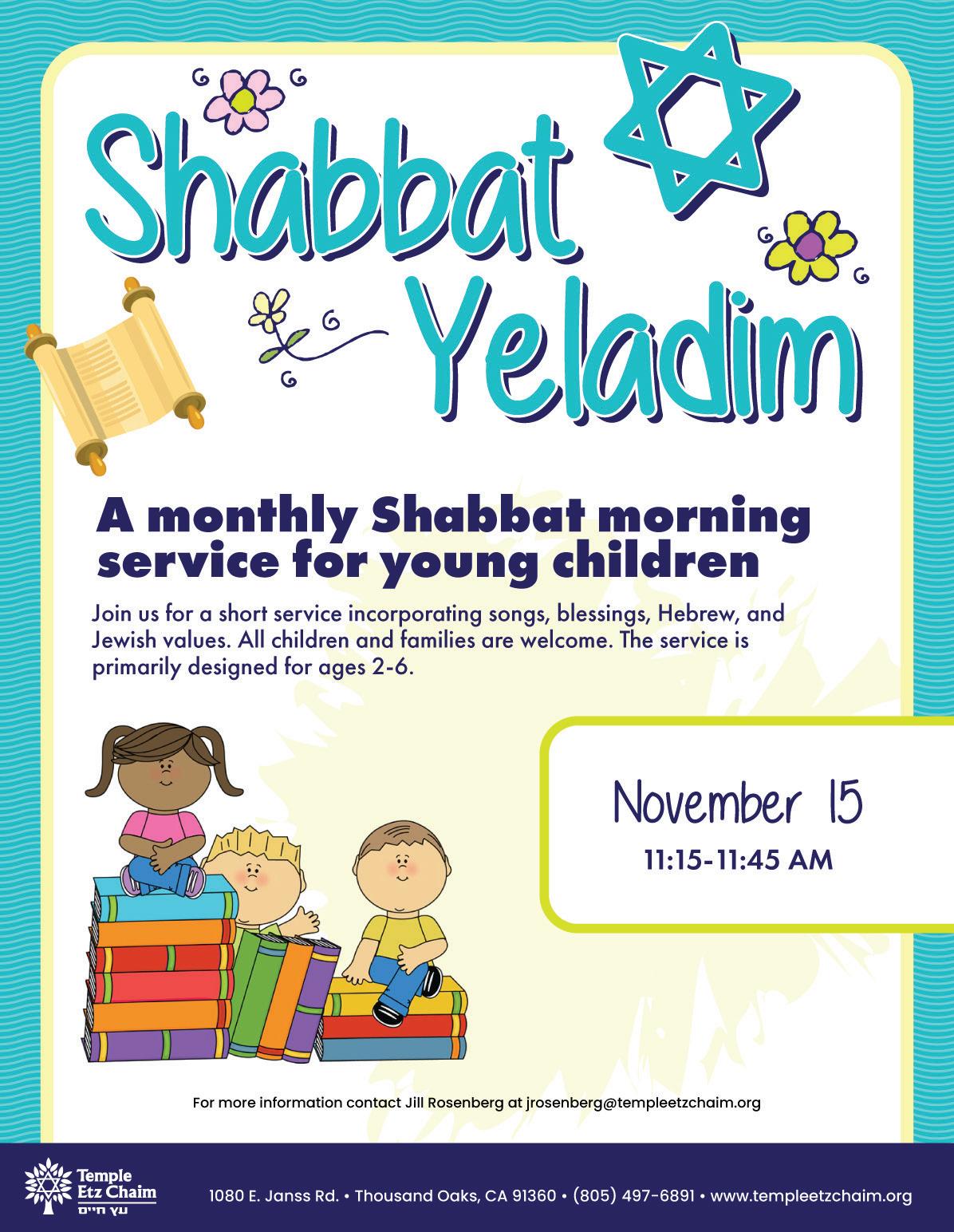 Shabbat Yeladim

A monthly Shabbat morning service for young children

Join us for a short service incorporating songs, blessings, Hebrew, and Jewish values. All children and families are welcome. The service is primarily designed for ages 2-6.

November 15
11:15-11:45 AM

For more information contact Jill Rosenberg at jrosenberg@templeetzchaim.org

Temple Etz Chaim
עץ חיים

1080 E. Janss Rd. • Thousand Oaks, CA 91360 • (805) 497-6891 • www.templeetzchaim.org